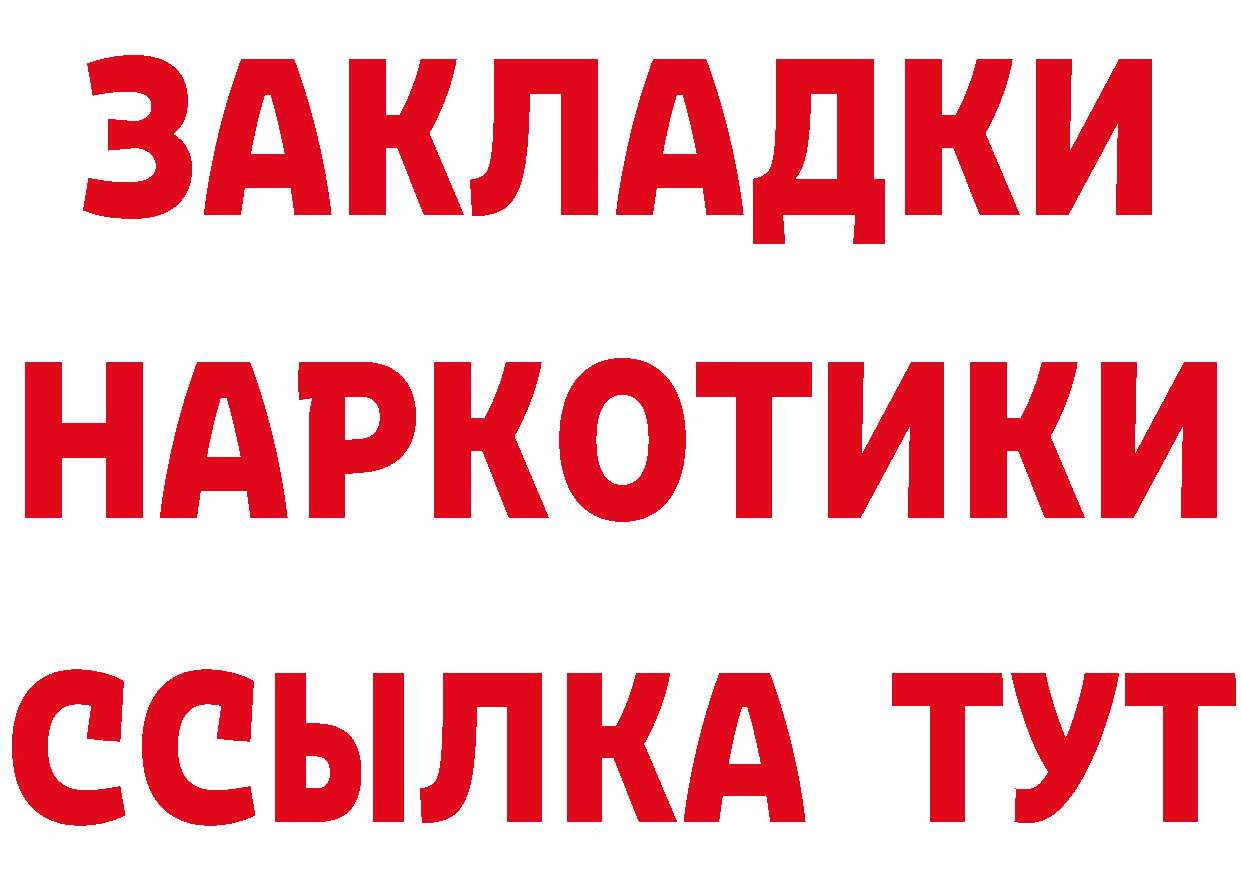 ЗАКЛАДКИ
НАРКОТИКИ
ССЫЛКА ТУТ